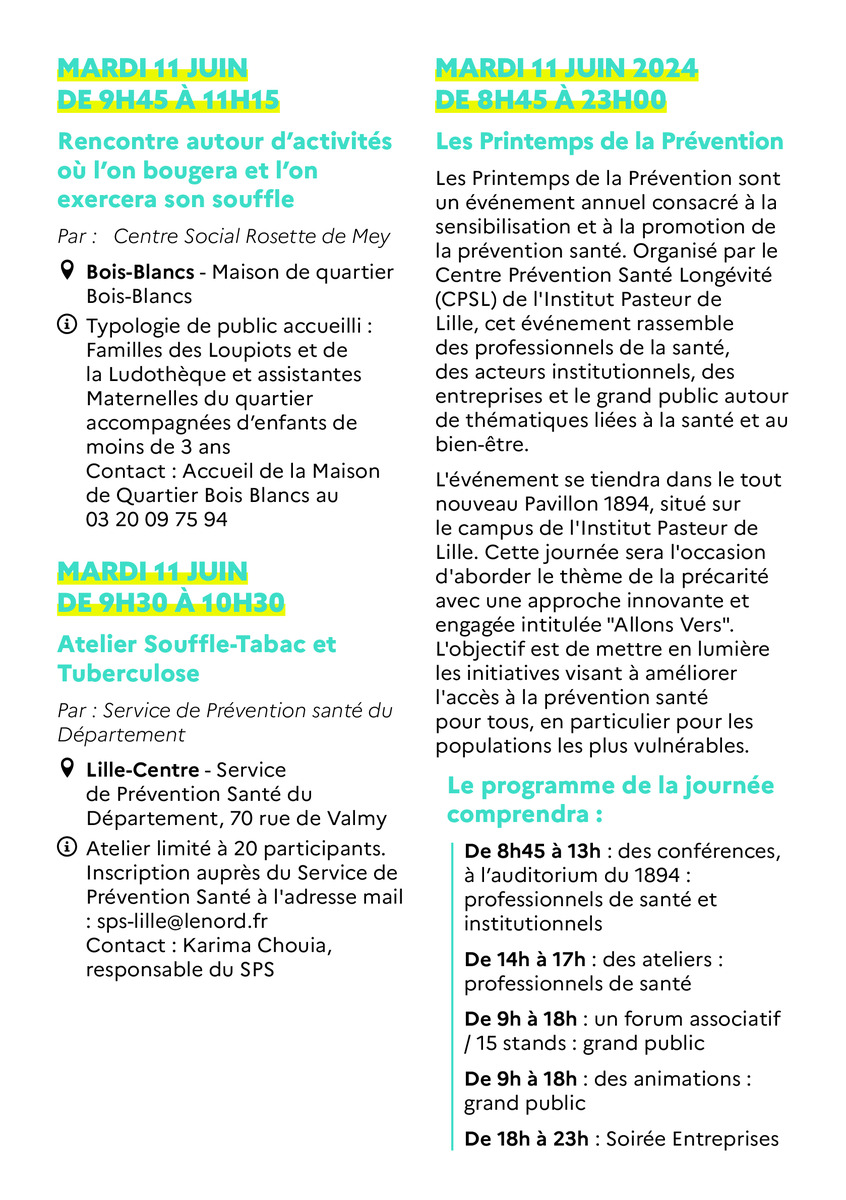 MARDI 11 JUIN
DE 9H45 À 11H15

Rencontre autour d'activités où l'on bougera et l'on exercera son souffle

Par : Centre Social Rosette de Mey

Bois-Blancs - Maison de quartier Bois-Blancs

Typologie de public accueilli : Familles des Loupiots et de la Ludothèque et assistantes Maternelles du quartier accompagnées d'enfants de moins de 3 ans
Contact : Accueil de la Maison de Quartier Bois Blancs au 03 20 09 75 94

MARDI 11 JUIN
DE 9H30 À 10H30

Atelier Souffle-Tabac et Tuberculose

Par : Service de Prévention santé du Département

Lille-Centre - Service de Prévention Santé du Département, 70 rue de Valmy

Atelier limité à 20 participants. Inscription auprès du Service de Prévention Santé à l'adresse mail : sps-lille@lenord.fr
Contact : Karima Chouia, responsable du SPS

MARDI 11 JUIN 2024
DE 8H45 À 23H00

Les Printemps de la Prévention

Les Printemps de la Prévention sont un événement annuel consacré à la sensibilisation et à la promotion de la prévention santé. Organisé par le Centre Prévention Santé Longévité (CPSL) de l'Institut Pasteur de Lille, cet événement rassemble des professionnels de la santé, des acteurs institutionnels, des entreprises et le grand public autour de thématiques liées à la santé et au bien-être.

L'événement se tiendra dans le tout nouveau Pavillon 1894, situé sur le campus de l'Institut Pasteur de Lille. Cette journée sera l'occasion d'aborder le thème de la précarité avec une approche innovante et engagée intitulée "Allons Vers". L'objectif est de mettre en lumière les initiatives visant à améliorer l'accès à la prévention santé pour tous, en particulier pour les populations les plus vulnérables.

Le programme de la journée comprendra :

De 8h45 à 13h : des conférences, à l'auditorium du 1894 : professionnels de santé et institutionnels

De 14h à 17h : des ateliers : professionnels de santé

De 9h à 18h : un forum associatif / 15 stands : grand public

De 9h à 18h : des animations : grand public

De 18h à 23h : Soirée Entreprises